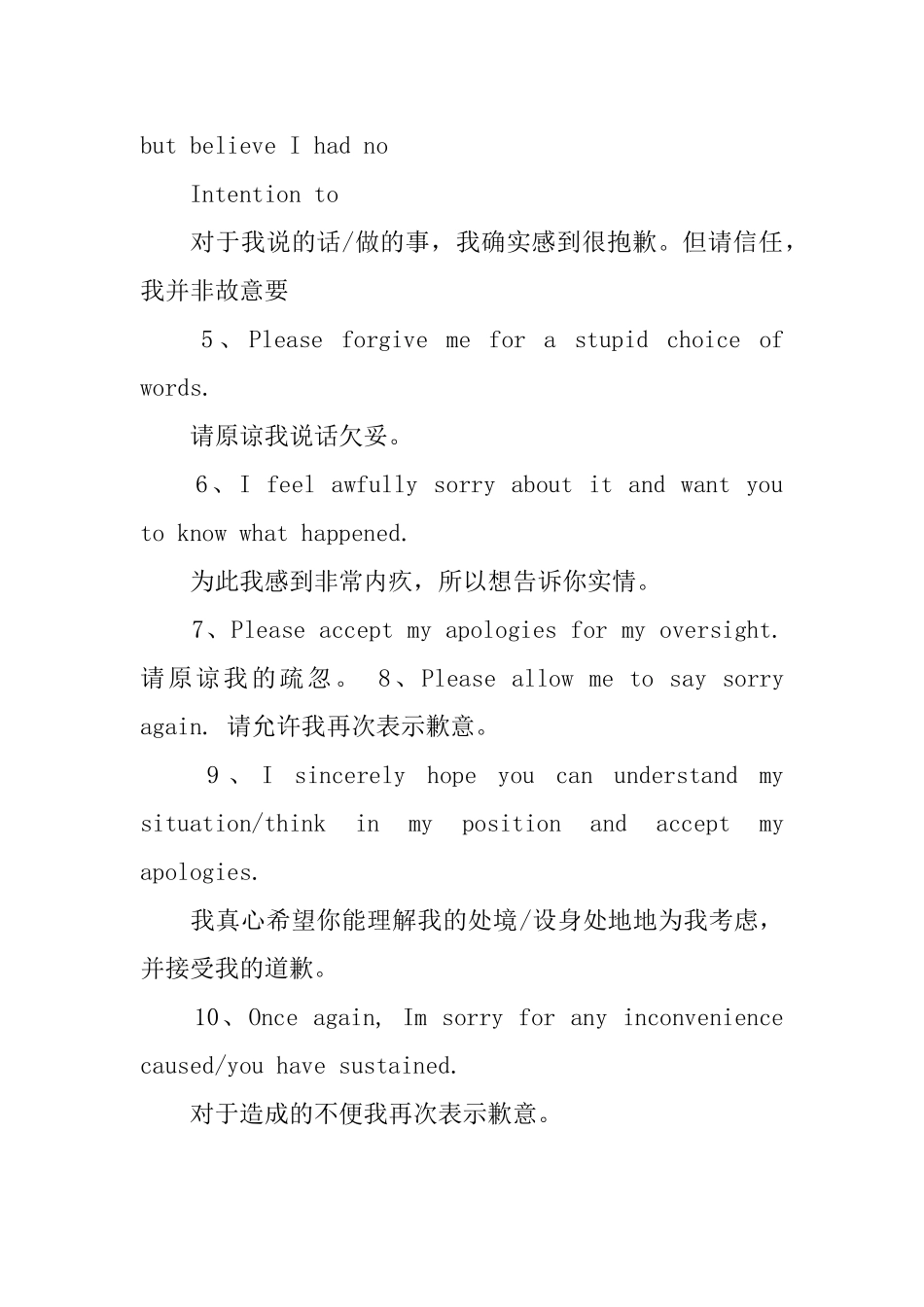 but believe I had no

Intention to

对于我说的话/做的事，我确实感到很抱歉。但请信任，我并非故意要

5、Please forgive me for a stupid choice of words.

请原谅我说话欠妥。

6、I feel awfully sorry about it and want you to know what happened.

为此我感到非常内疚，所以想告诉你实情。

7、Please accept my apologies for my oversight. 请原谅我的疏忽。 8、Please allow me to say sorry again. 请允许我再次表示歉意。

9、I sincerely hope you can understand my situation/think in my position and accept my apologies.

我真心希望你能理解我的处境/设身处地地为我考虑，并接受我的道歉。

10、Once again, Im sorry for any inconvenience caused/you have sustained.

对于造成的不便我再次表示歉意。